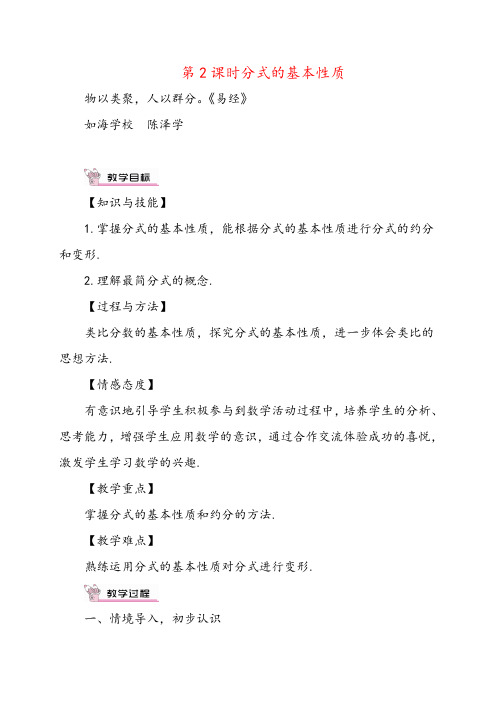 第 2 课时分式的基本性质

物以类聚，人以群分。《易经》

如海学校　陈泽学

教学目标

【知识与技能】

1. 掌握分式的基本性质，能根据分式的基本性质进行分式的约分和变形.

2. 理解最简分式的概念.

【过程与方法】

类比分数的基本性质，探究分式的基本性质，进一步体会类比的思想方法.

【情感态度】

有意识地引导学生积极参与到数学活动过程中，培养学生的分析、思考能力，增强学生应用数学的意识，通过合作交流体验成功的喜悦，激发学生学习数学的兴趣.

【教学重点】

掌握分式的基本性质和约分的方法.

【教学难点】

熟练运用分式的基本性质对分式进行变形.

教学过程

一、情境导入，初步认识